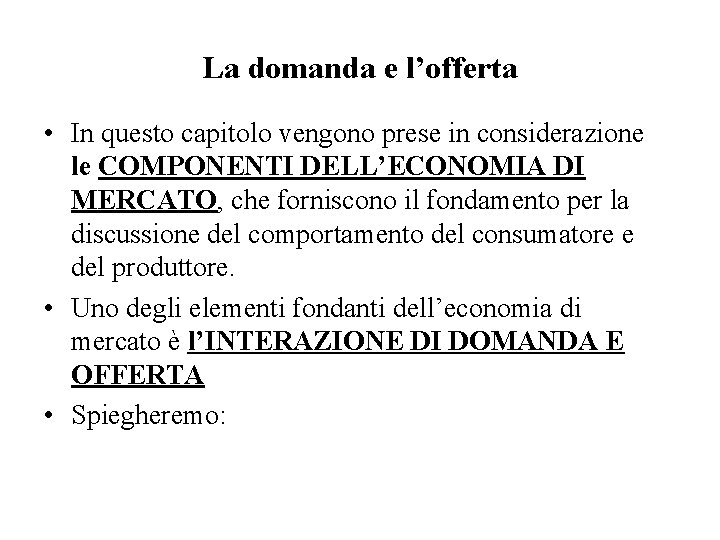 La domanda e l’offerta

• In questo capitolo vengono prese in considerazione le COMPONENTI DELL’ECONOMIA DI MERCATO, che forniscono il fondamento per la discussione del comportamento del consumatore e del produttore.

• Uno degli elementi fondanti dell’economia di mercato è l’INTERAZIONE DI DOMANDA E OFFERTA

• Spiegheremo: